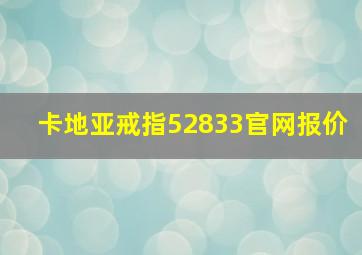 卡地亚戒指52833官网报价